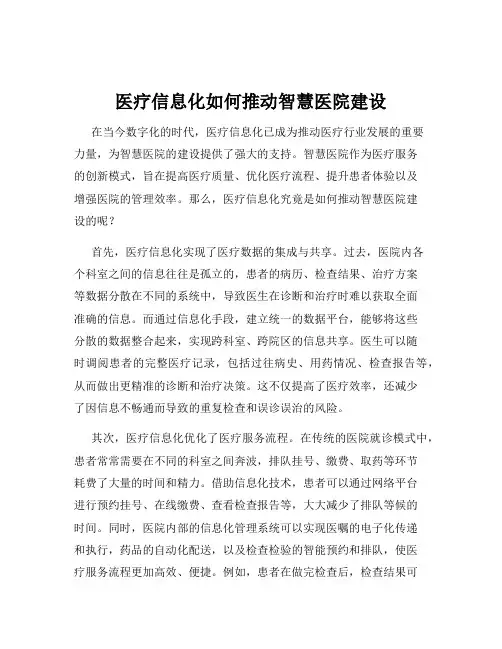 医疗信息化如何推动智慧医院建设

在当今数字化的时代，医疗信息化已成为推动医疗行业发展的重要力量，为智慧医院的建设提供了强大的支持。智慧医院作为医疗服务的创新模式，旨在提高医疗质量、优化医疗流程、提升患者体验以及增强医院的管理效率。那么，医疗信息化究竟是如何推动智慧医院建设的呢？

首先，医疗信息化实现了医疗数据的集成与共享。过去，医院内各个科室之间的信息往往是孤立的，患者的病历、检查结果、治疗方案等数据分散在不同的系统中，导致医生在诊断和治疗时难以获取全面准确的信息。而通过信息化手段，建立统一的数据平台，能够将这些分散的数据整合起来，实现跨科室、跨院区的信息共享。医生可以随时调阅患者的完整医疗记录，包括过往病史、用药情况、检查报告等，从而做出更精准的诊断和治疗决策。这不仅提高了医疗效率，还减少了因信息不畅通而导致的重复检查和误诊误治的风险。

其次，医疗信息化优化了医疗服务流程。在传统的医院就诊模式中，患者常常需要在不同的科室之间奔波，排队挂号、缴费、取药等环节耗费了大量的时间和精力。借助信息化技术，患者可以通过网络平台进行预约挂号、在线缴费、查看检查报告等，大大减少了排队等候的时间。同时，医院内部的信息化管理系统可以实现医嘱的电子化传递和执行，药品的自动化配送，以及检查检验的智能预约和排队，使医疗服务流程更加高效、便捷。例如，患者在做完检查后，检查结果可